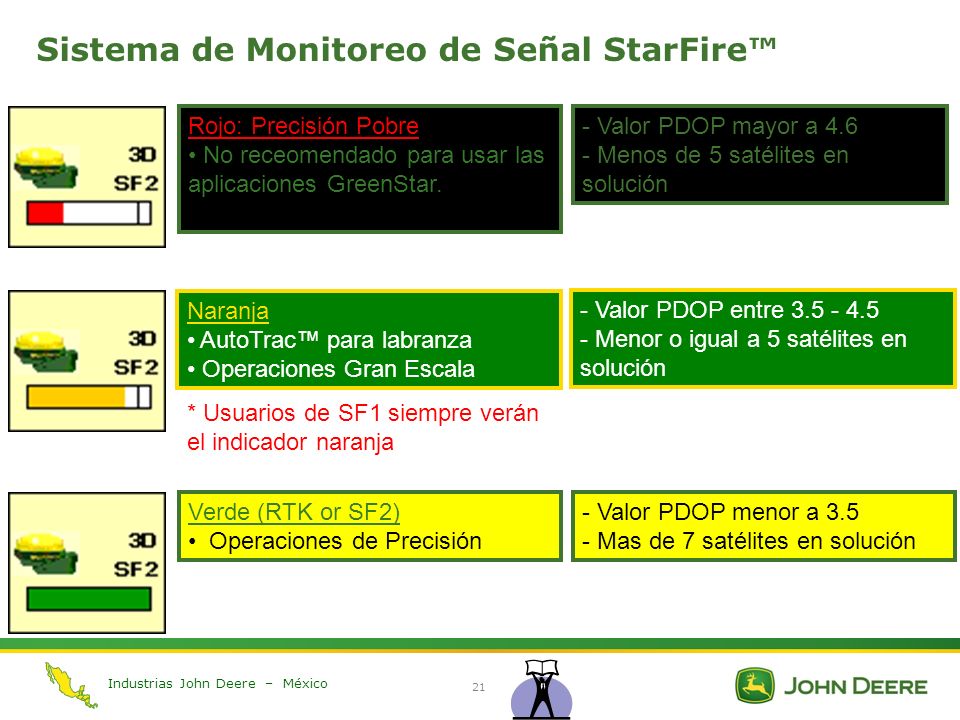 Sistema de Monitoreo de Señal StarFire™

3D
SF2

Rojo: Precisión Pobre
• No receomendado para usar las aplicaciones GreenStar.

- Valor PDOP mayor a 4.6
- Menos de 5 satélites en solución

3D
SF2

Naranja
• AutoTrac™ para labranza
• Operaciones Gran Escala

- Valor PDOP entre 3.5 - 4.5
- Menor o igual a 5 satélites en solución

* Usuarios de SF1 siempre verán el indicador naranja

3D
SF2

Verde (RTK or SF2)
• Operaciones de Precisión

- Valor PDOP menor a 3.5
- Mas de 7 satélites en solución

Industrias John Deere – México

21

JOHN DEERE